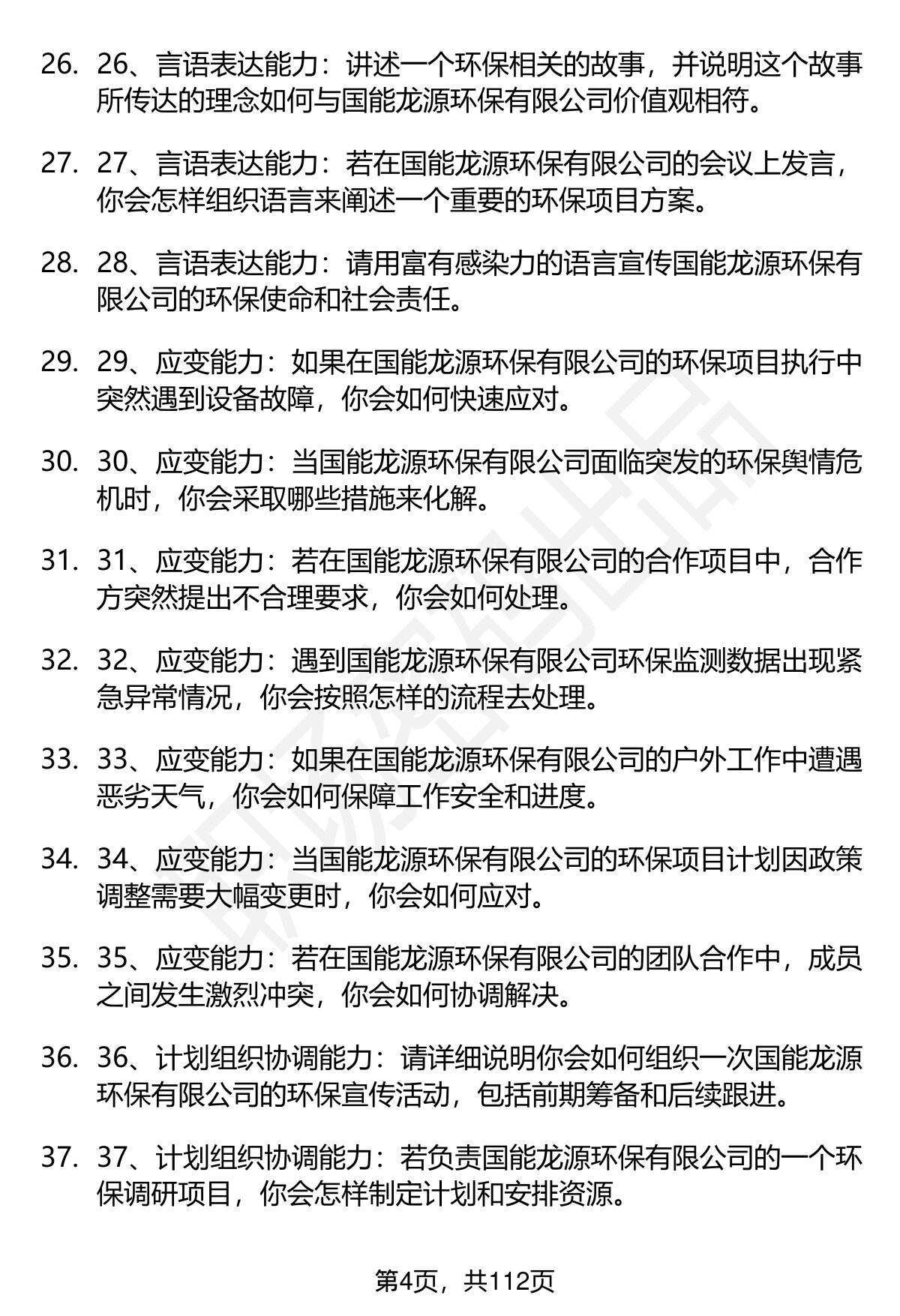 26. 26、言语表达能力：讲述一个环保相关的故事，并说明这个故事所传达的理念如何与国能龙源环保有限公司价值观相符。

27. 27、言语表达能力：若在国能龙源环保有限公司的会议上发言，你会怎样组织语言来阐述一个重要的环保项目方案。

28. 28、言语表达能力：请用富有感染力的语言宣传国能龙源环保有限公司的环保使命和社会责任。

29. 29、应变能力：如果在国能龙源环保有限公司的环保项目执行中突然遇到设备故障，你会如何快速应对。

30. 30、应变能力：当国能龙源环保有限公司面临突发的环保舆情危机时，你会采取哪些措施来化解。

31. 31、应变能力：若在国能龙源环保有限公司的合作项目中，合作方突然提出不合理要求，你会如何处理。

32. 32、应变能力：遇到国能龙源环保有限公司环保监测数据出现紧急异常情况，你会按照怎样的流程去处理。

33. 33、应变能力：如果在国能龙源环保有限公司的户外工作中遭遇恶劣天气，你会如何保障工作安全和进度。

34. 34、应变能力：当国能龙源环保有限公司的环保项目计划因政策调整需要大幅变更时，你会如何应对。

35. 35、应变能力：若在国能龙源环保有限公司的团队合作中，成员之间发生激烈冲突，你会如何协调解决。

36. 36、计划组织协调能力：请详细说明你会如何组织一次国能龙源环保有限公司的环保宣传活动，包括前期筹备和后续跟进。

37. 37、计划组织协调能力：若负责国能龙源环保有限公司的一个环保调研项目，你会怎样制定计划和安排资源。

第4页，共112页